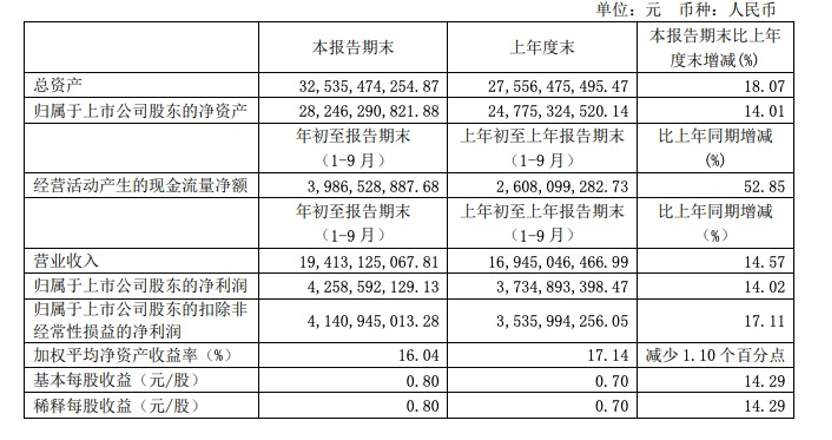 单位：元 币种：人民币

|  | 本报告期末 | 上年度末 | 本报告期末比上年度末增减(%) |
|---|---|---|---|
| 总资产 | 32,535,474,254.87 | 27,556,475,495.47 | 18.07 |
| 归属于上市公司股东的净资产 | 28,246,290,821.88 | 24,775,324,520.14 | 14.01 |
|  | 年初至报告期末（1-9月） | 上年初至上年报告期末（1-9月） | 比上年同期增减(%) |
| 经营活动产生的现金流量净额 | 3,986,528,887.68 | 2,608,099,282.73 | 52.85 |
|  | 年初至报告期末（1-9月） | 上年初至上年报告期末（1-9月） | 比上年同期增减（%） |
| 营业收入 | 19,413,125,067.81 | 16,945,046,466.99 | 14.57 |
| 归属于上市公司股东的净利润 | 4,258,592,129.13 | 3,734,893,398.47 | 14.02 |
| 归属于上市公司股东的扣除非经常性损益的净利润 | 4,140,945,013.28 | 3,535,994,256.05 | 17.11 |
| 加权平均净资产收益率（%） | 16.04 | 17.14 | 减少1.10个百分点 |
| 基本每股收益（元/股） | 0.80 | 0.70 | 14.29 |
| 稀释每股收益（元/股） | 0.80 | 0.70 | 14.29 |